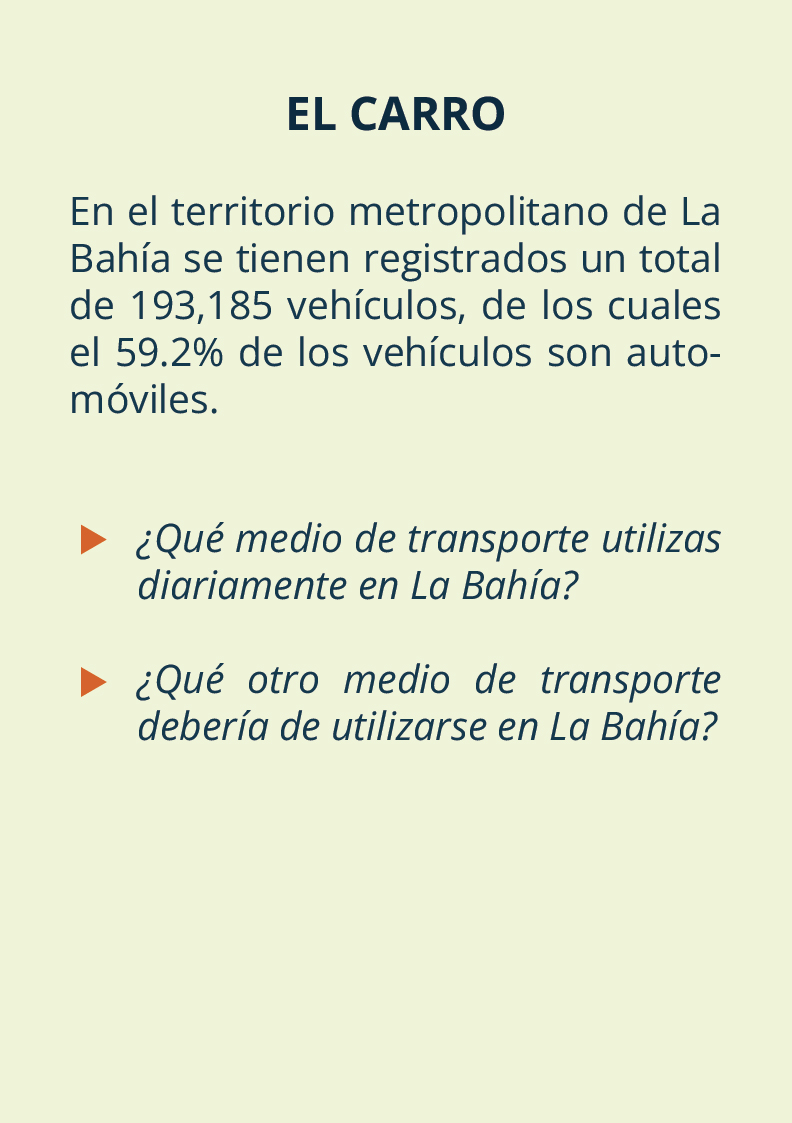 EL CARRO

En el territorio metropolitano de La Bahía se tienen registrados un total de 193,185 vehículos, de los cuales el 59.2% de los vehículos son automóviles.

¿Qué medio de transporte utilizas diariamente en La Bahía?

¿Qué otro medio de transporte debería de utilizarse en La Bahía?